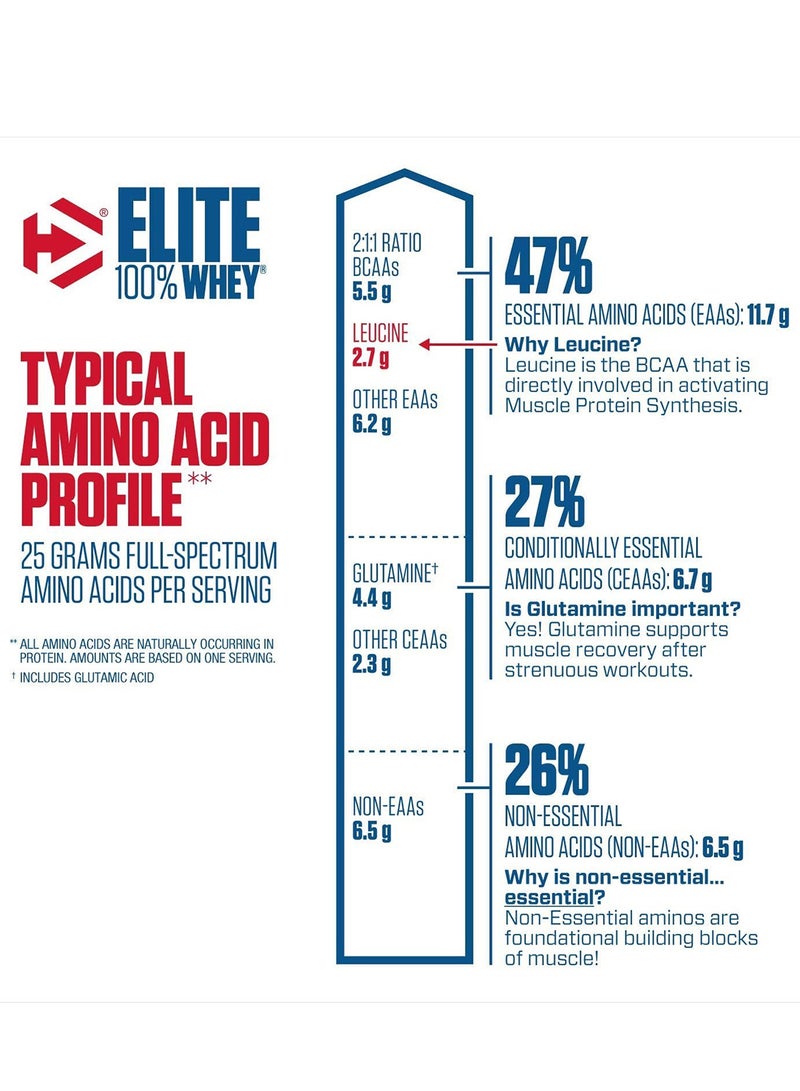 ELITE
100% WHEY®

TYPICAL AMINO ACID PROFILE**

25 GRAMS FULL-SPECTRUM AMINO ACIDS PER SERVING

** ALL AMINO ACIDS ARE NATURALLY OCCURRING IN PROTEIN. AMOUNTS ARE BASED ON ONE SERVING.
† INCLUDES GLUTAMIC ACID

2:1:1 RATIO
BCAAs
5.5 g

LEUCINE
2.7 g

OTHER EAAs
6.2 g

GLUTAMINE†
4.4 g

OTHER CEAAs
2.3 g

NON-EAAs
6.5 g

47%
ESSENTIAL AMINO ACIDS (EAAs): 11.7 g
Why Leucine?
Leucine is the BCAA that is directly involved in activating Muscle Protein Synthesis.

27%
CONDITIONALLY ESSENTIAL AMINO ACIDS (CEAAs): 6.7 g
Is Glutamine important?
Yes! Glutamine supports muscle recovery after strenuous workouts.

26%
NON-ESSENTIAL AMINO ACIDS (NON-EAAs): 6.5 g
Why is non-essential... essential?
Non-Essential aminos are foundational building blocks of muscle!